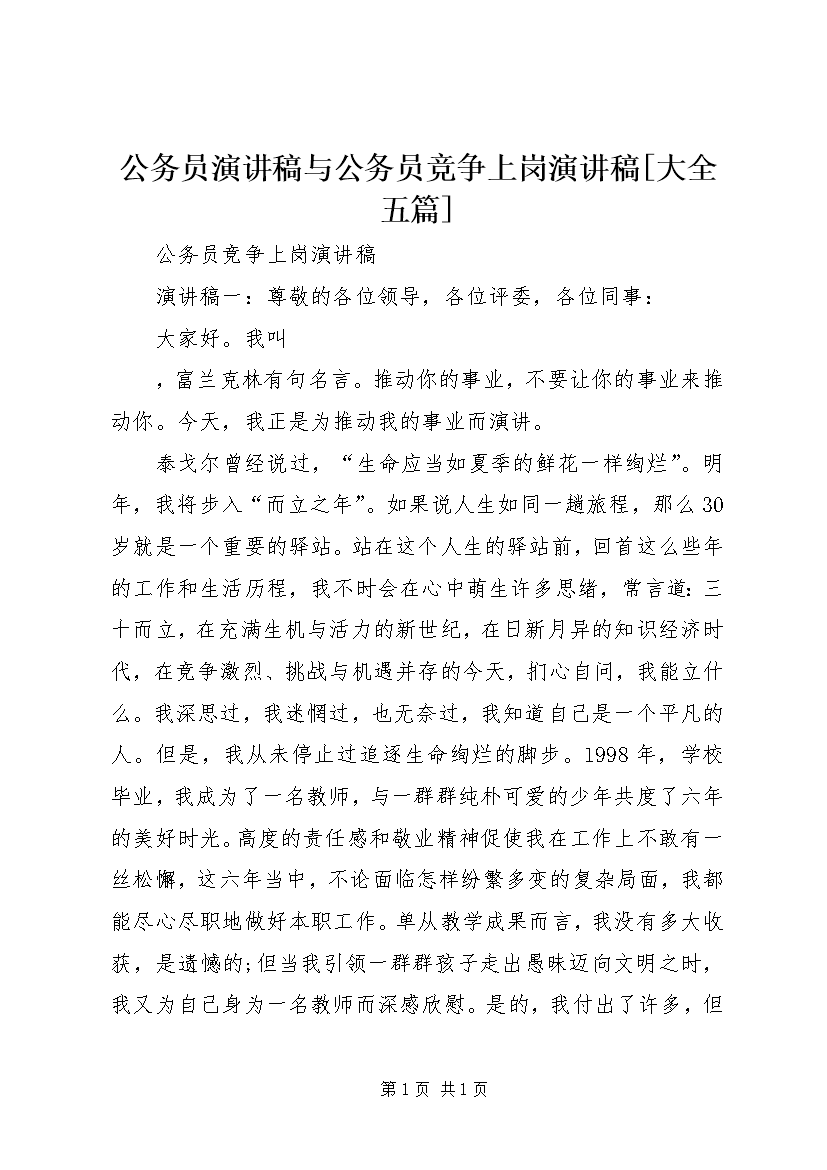 公务员演讲稿与公务员竞争上岗演讲稿[大全五篇]

公务员竞争上岗演讲稿

演讲稿一：尊敬的各位领导，各位评委，各位同事：

大家好。我叫

，富兰克林有句名言。推动你的事业，不要让你的事业来推动你。今天，我正是为推动我的事业而演讲。

泰戈尔曾经说过，“生命应当如夏季的鲜花一样绚烂”。明年，我将步入“而立之年”。如果说人生如同一趟旅程，那么30岁就是一个重要的驿站。站在这个人生的驿站前，回首这么些年的工作和生活历程，我不时会在心中萌生许多思绪，常言道：三十而立，在充满生机与活力的新世纪，在日新月异的知识经济时代，在竞争激烈、挑战与机遇并存的今天，扪心自问，我能立什么。我深思过，我迷惘过，也无奈过，我知道自己是一个平凡的人。但是，我从未停止过追逐生命绚烂的脚步。1998年，学校毕业，我成为了一名教师，与一群群纯朴可爱的少年共度了六年的美好时光。高度的责任感和敬业精神促使我在工作上不敢有一丝松懈，这六年当中，不论面临怎样纷繁多变的复杂局面，我都能尽心尽职地做好本职工作。单从教学成果而言，我没有多大收获，是遗憾的;但当我引领一群群孩子走出愚昧迈向文明之时，我又为自己身为一名教师而深感欣慰。是的，我付出了许多，但

第1页 共1页